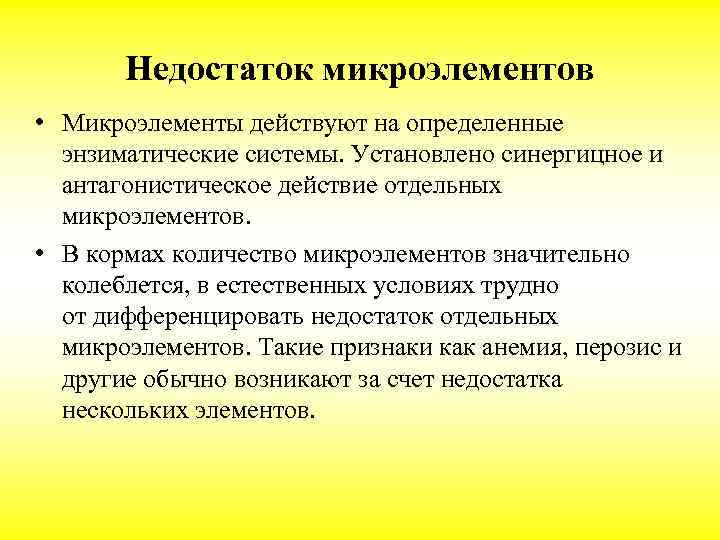 Недостаток микроэлементов

• Микроэлементы действуют на определенные энзиматические системы. Установлено синергицное и антагонистическое действие отдельных микроэлементов.

• В кормах количество микроэлементов значительно колеблется, в естественных условиях трудно от дифференцировать недостаток отдельных микроэлементов. Такие признаки как анемия, перозис и другие обычно возникают за счет недостатка нескольких элементов.